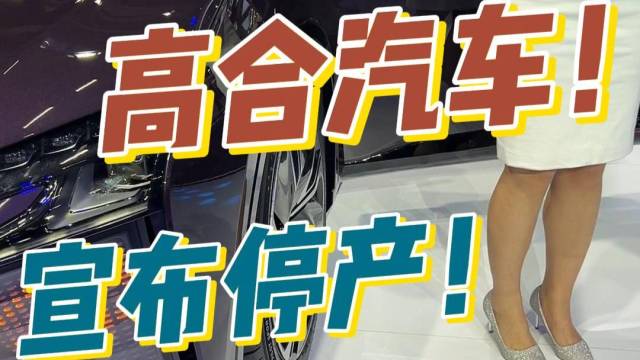 高合汽车！

宣布停产！